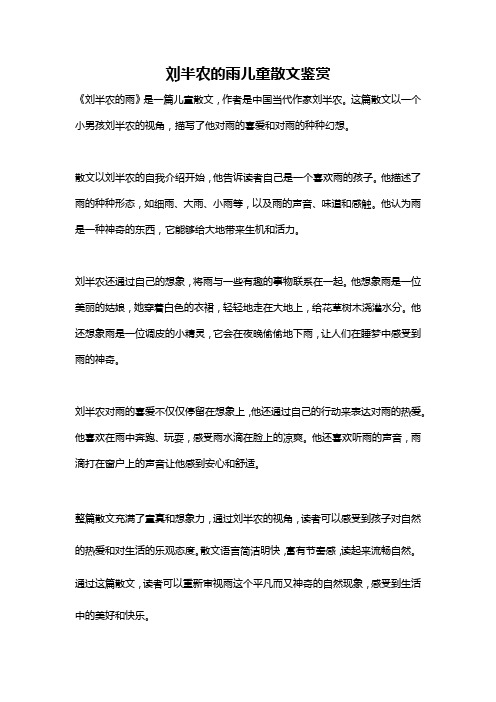 刘半农的雨儿童散文鉴赏

《刘半农的雨》是一篇儿童散文，作者是中国当代作家刘半农。这篇散文以一个小男孩刘半农的视角，描写了他对雨的喜爱和对雨的种种幻想。

散文以刘半农的自我介绍开始，他告诉读者自己是一个喜欢雨的孩子。他描述了雨的种种形态，如细雨、大雨、小雨等，以及雨的声音、味道和感触。他认为雨是一种神奇的东西，它能够给大地带来生机和活力。

刘半农还通过自己的想象，将雨与一些有趣的事物联系在一起。他想象雨是一位美丽的姑娘，她穿着白色的衣裙，轻轻地走在大地上，给花草树木浇灌水分。他还想象雨是一位调皮的小精灵，它会在夜晚偷偷地下雨，让人们在睡梦中感受到雨的神奇。

刘半农对雨的喜爱不仅仅停留在想象上，他还通过自己的行动来表达对雨的热爱。他喜欢在雨中奔跑、玩耍，感受雨水滴在脸上的凉爽。他还喜欢听雨的声音，雨滴打在窗户上的声音让他感到安心和舒适。

整篇散文充满了童真和想象力，通过刘半农的视角，读者可以感受到孩子对自然的热爱和对生活的乐观态度。散文语言简洁明快，富有节奏感，读起来流畅自然。通过这篇散文，读者可以重新审视雨这个平凡而又神奇的自然现象，感受到生活中的美好和快乐。